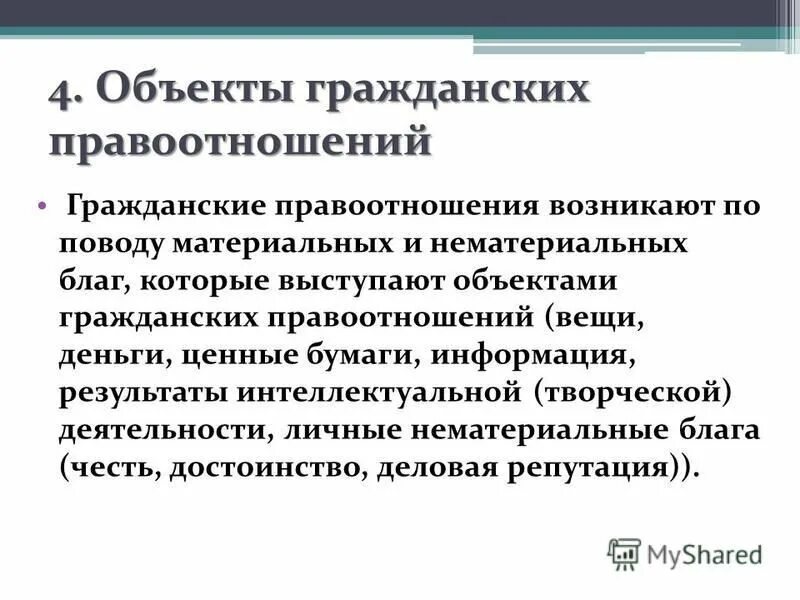 4. Объекты гражданских правоотношений

• Гражданские правоотношения возникают по поводу материальных и нематериальных благ, которые выступают объектами гражданских правоотношений (вещи, деньги, ценные бумаги, информация, результаты интеллектуальной (творческой) деятельности, личные нематериальные блага (честь, достоинство, деловая репутация)).

MyShared